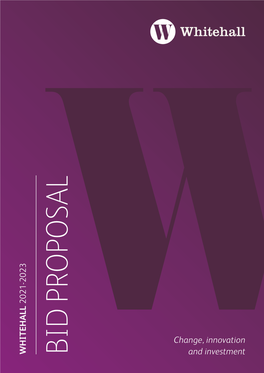 W Whitehall

W

WHITEHALL 2021-2023

BID PROPOSAL

Change, innovation and investment